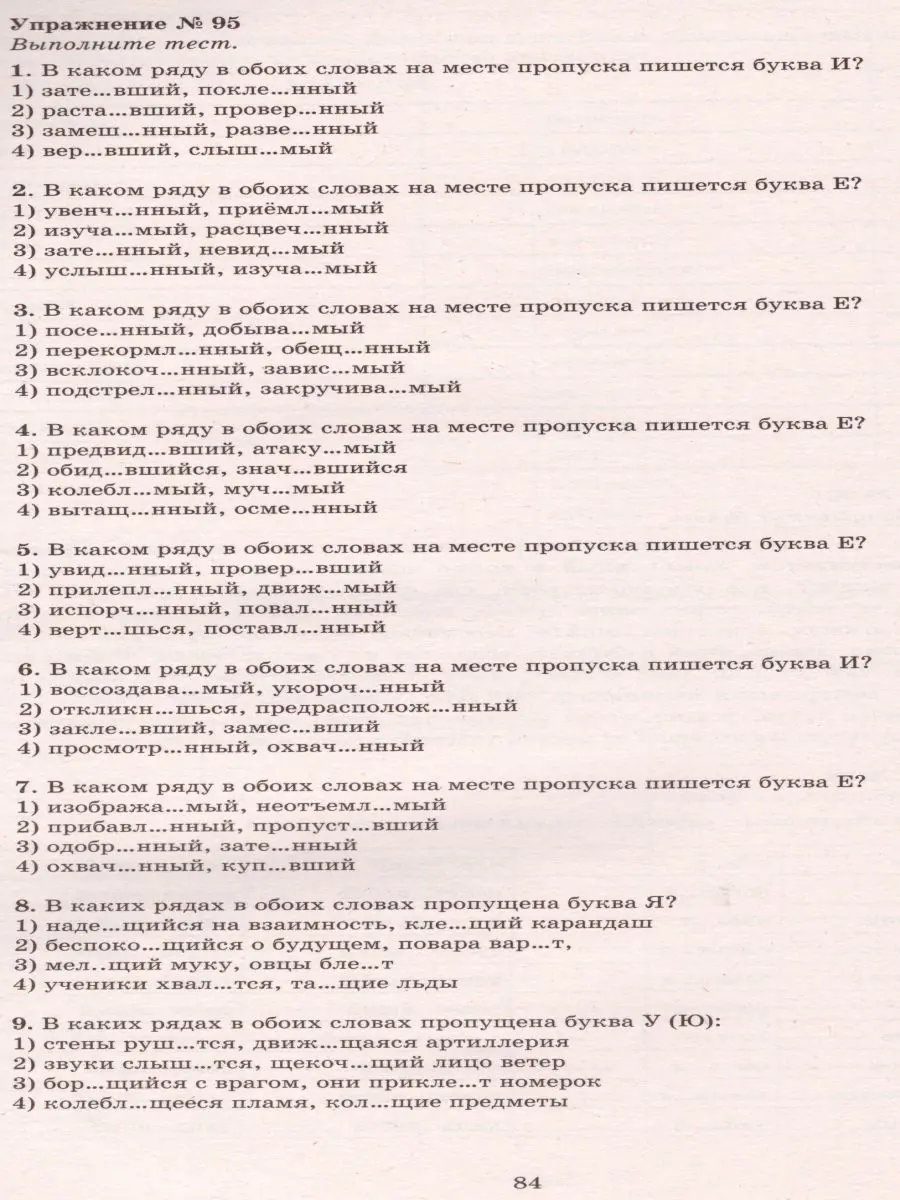 Упражнение № 95
Выполните тест.

1. В каком ряду в обоих словах на месте пропуска пишется буква И?
1) зате...вший, покле...нный
2) раста...вший, провер...нный
3) замеш...нный, разве...нный
4) вер...вший, слыш...мый

2. В каком ряду в обоих словах на месте пропуска пишется буква Е?
1) увенч...нный, приёмл...мый
2) изуча...мый, расцвеч...нный
3) зате...нный, невид...мый
4) услыш...нный, изуча...мый

3. В каком ряду в обоих словах на месте пропуска пишется буква Е?
1) посе...нный, добыва...мый
2) перекормл...нный, обещ...нный
3) всклокоч...нный, завис...мый
4) подстрел...нный, закручива...мый

4. В каком ряду в обоих словах на месте пропуска пишется буква Е?
1) предвид...вший, атаку...мый
2) обид...вшийся, знач...вшийся
3) колебл...мый, муч...мый
4) вытащ...нный, осме...нный

5. В каком ряду в обоих словах на месте пропуска пишется буква Е?
1) увид...нный, провер...вший
2) прилепл...нный, движ...мый
3) испорч...нный, повал...нный
4) верт...шься, поставл...нный

6. В каком ряду в обоих словах на месте пропуска пишется буква И?
1) воссоздава...мый, укороч...нный
2) откликн...шься, предрасполож...нный
3) закле...вший, замес...вший
4) просмотр...нный, охвач...нный

7. В каком ряду в обоих словах на месте пропуска пишется буква Е?
1) изобража...мый, неотъемл...мый
2) прибавл...нный, пропуст...вший
3) одобр...нный, зате...нный
4) охвач...нный, куп...вший

8. В каких рядах в обоих словах пропущена буква Я?
1) наде...щийся на взаимность, кле...щий карандаш
2) беспоко...щийся о будущем, повара вар...т,
3) мел..щий муку, овцы бле...т
4) ученики хвал...тся, та...щие льды

9. В каких рядах в обоих словах пропущена буква У (Ю):
1) стены руш...тся, движ...щаяся артиллерия
2) звуки слыш...тся, щекоч...щий лицо ветер
3) бор...щийся с врагом, они прикле...т номерок
4) колебл...щееся пламя, кол...щие предметы

84